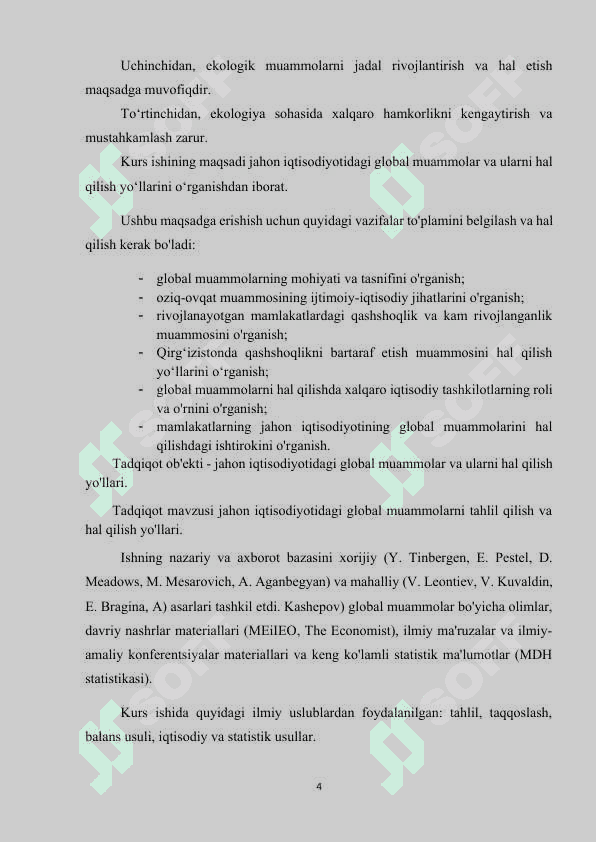 Uchinchidan, ekologik muammolarni jadal rivojlantirish va hal etish maqsadga muvofiqdir.

To‘rtinchidan, ekologiya sohasida xalqaro hamkorlikni kengaytirish va mustahkamlash zarur.

Kurs ishining maqsadi jahon iqtisodiyotidagi global muammolar va ularni hal qilish yo‘llarini o‘rganishdan iborat.

Ushbu maqsadga erishish uchun quyidagi vazifalar to'plamini belgilash va hal qilish kerak bo'ladi:

- global muammolarning mohiyati va tasnifini o'rganish;
- oziq-ovqat muammosining ijtimoiy-iqtisodiy jihatlarini o'rganish;
- rivojlanayotgan mamlakatlardagi qashshoqlik va kam rivojlanganlik muammosini o'rganish;
- Qirg‘izistonda qashshoqlikni bartaraf etish muammosini hal qilish yo‘llarini o‘rganish;
- global muammolarni hal qilishda xalqaro iqtisodiy tashkilotlarning roli va o'rnini o'rganish;
- mamlakatlarning jahon iqtisodiyotining global muammolarini hal qilishdagi ishtirokini o'rganish.

Tadqiqot ob'ekti - jahon iqtisodiyotidagi global muammolar va ularni hal qilish yo'llari.

Tadqiqot mavzusi jahon iqtisodiyotidagi global muammolarni tahlil qilish va hal qilish yo'llari.

Ishning nazariy va axborot bazasini xorijiy (Y. Tinbergen, E. Pestel, D. Meadows, M. Mesarovich, A. Aganbegyan) va mahalliy (V. Leontiev, V. Kuvaldin, E. Bragina, A) asarlari tashkil etdi. Kashepov) global muammolar bo'yicha olimlar, davriy nashrlar materiallari (MEiIEO, The Economist), ilmiy ma'ruzalar va ilmiy-amaliy konferentsiyalar materiallari va keng ko'lamli statistik ma'lumotlar (MDH statistikasi).

Kurs ishida quyidagi ilmiy uslublardan foydalanilgan: tahlil, taqqoslash, balans usuli, iqtisodiy va statistik usullar.

4